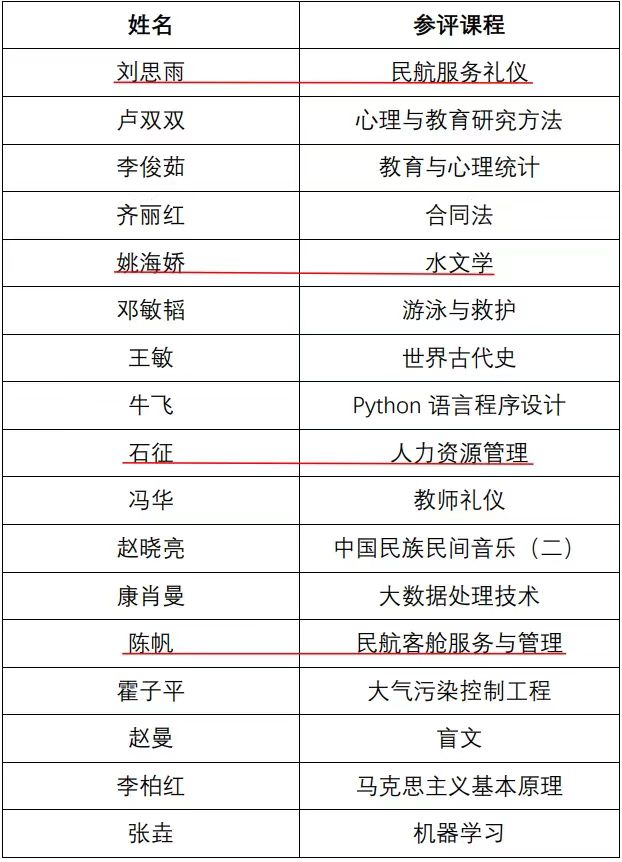 | 姓名 | 参评课程 |
|---|---|
| 刘思雨 | 民航服务礼仪 |
| 卢双双 | 心理与教育研究方法 |
| 李俊茹 | 教育与心理统计 |
| 齐丽红 | 合同法 |
| 姚海娇 | 水文学 |
| 邓敏韬 | 游泳与救护 |
| 王敏 | 世界古代史 |
| 牛飞 | Python语言程序设计 |
| 石征 | 人力资源管理 |
| 冯华 | 教师礼仪 |
| 赵晓亮 | 中国民族民间音乐（二） |
| 康肖曼 | 大数据处理技术 |
| 陈帆 | 民航客舱服务与管理 |
| 霍子平 | 大气污染控制工程 |
| 赵曼 | 盲文 |
| 李柏红 | 马克思主义基本原理 |
| 张垚 | 机器学习 |